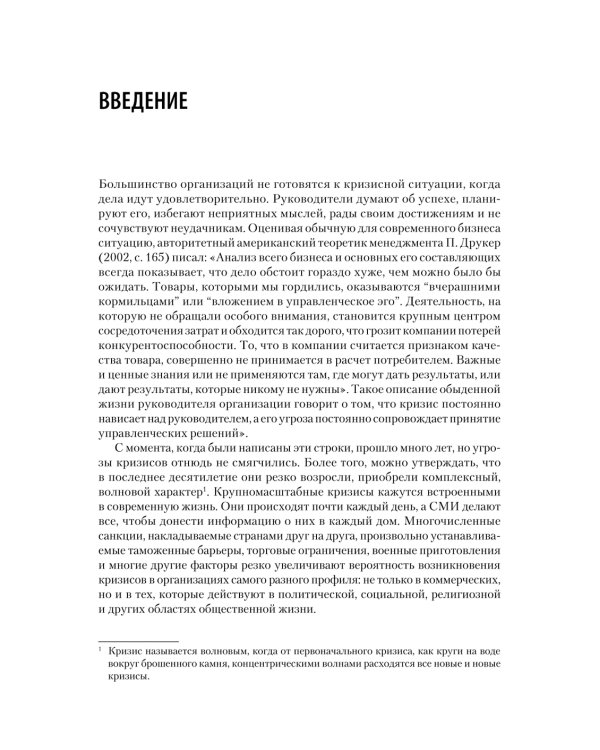 ВВЕДЕНИЕ

Большинство организаций не готовятся к кризисной ситуации, когда дела идут удовлетворительно. Руководители думают об успехе, планируют его, избегают неприятных мыслей, рады своим достижениям и не сочувствуют неудачникам. Оценивая обычную для современного бизнеса ситуацию, авторитетный американский теоретик менеджмента П. Друкер (2002, с. 165) писал: «Анализ всего бизнеса и основных его составляющих всегда показывает, что дело обстоит гораздо хуже, чем можно было бы ожидать. Товары, которыми мы гордились, оказываются "вчерашними кормильцами" или "вложением в управленческое эго". Деятельность, на которую не обращали особого внимания, становится крупным центром сосредоточения затрат и обходится так дорого, что грозит компании потерей конкурентоспособности. То, что в компании считается признаком качества товара, совершенно не принимается в расчет потребителем. Важные и ценные знания или не применяются там, где могут дать результаты, или дают результаты, которые никому не нужны». Такое описание обыденной жизни руководителя организации говорит о том, что кризис постоянно нависает над руководителем, а его угроза постоянно сопровождает принятие управленческих решений».

С момента, когда были написаны эти строки, прошло много лет, но угрозы кризисов отнюдь не смягчились. Более того, можно утверждать, что в последнее десятилетие они резко возросли, приобрели комплексный, волновой характер$^{1}$. Крупномасштабные кризисы кажутся встроенными в современную жизнь. Они происходят почти каждый день, а СМИ делают все, чтобы донести информацию о них в каждый дом. Многочисленные санкции, накладываемые странами друг на друга, произвольно устанавливаемые таможенные барьеры, торговые ограничения, военные приготовления и многие другие факторы резко увеличивают вероятность возникновения кризисов в организациях самого разного профиля: не только в коммерческих, но и в тех, которые действуют в политической, социальной, религиозной и других областях общественной жизни.

$^{1}$ Кризис называется волновым, когда от первоначального кризиса, как круги на воде вокруг брошенного камня, концентрическими волнами расходятся все новые и новые кризисы.